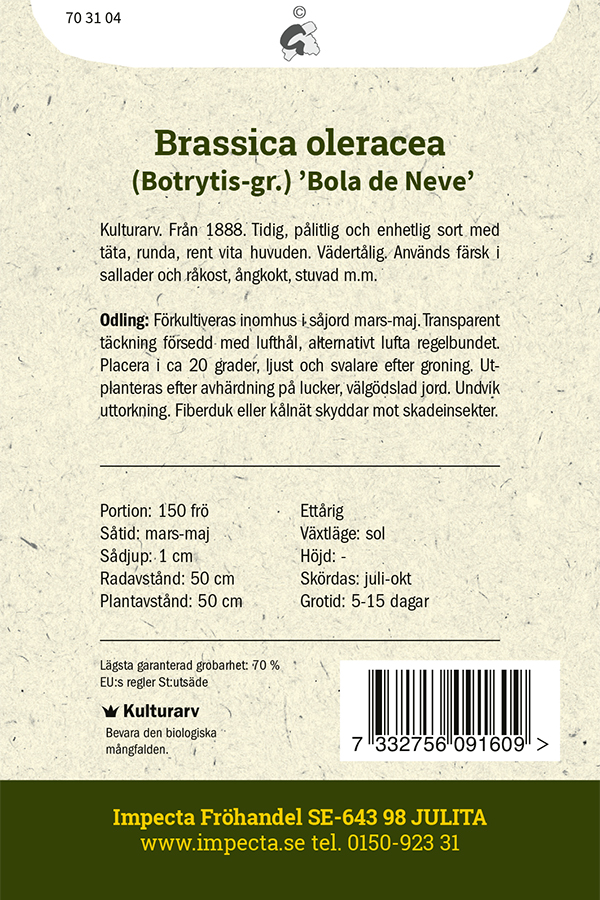 70 31 04

©

Brassica oleracea
(Botrytis-gr.) 'Bola de Neve'

Kulturarv. Från 1888. Tidig, pålitlig och enhetlig sort med täta, runda, rent vita huvuden. Vädertålig. Används färsk i sallader och råkost, ångkokt, stuvad m.m.

Odling: Förkultiveras inomhus i såjord mars-maj. Transparent täckning försedd med lufthål, alternativt lufta regelbundet. Placera i ca 20 grader, ljust och svalare efter groning. Utplanteras efter avhärdning på lucker, välgödslad jord. Undvik uttorkning. Fiberduk eller kålnät skyddar mot skadeinsekter.

Portion: 150 frö
Såtid: mars-maj
Sådjup: 1 cm
Radavstånd: 50 cm
Plantavstånd: 50 cm

Ettårig
Växtläge: sol
Höjd: -
Skördas: juli-okt
Grotid: 5-15 dagar

Lägsta garanterad grobarhet: 70 %
EU:s regler St:utsäde

Kulturarv
Bevara den biologiska mångfalden.

7 332756 091609 >

Impecta Fröhandel SE-643 98 JULITA
www.impecta.se tel. 0150-923 31